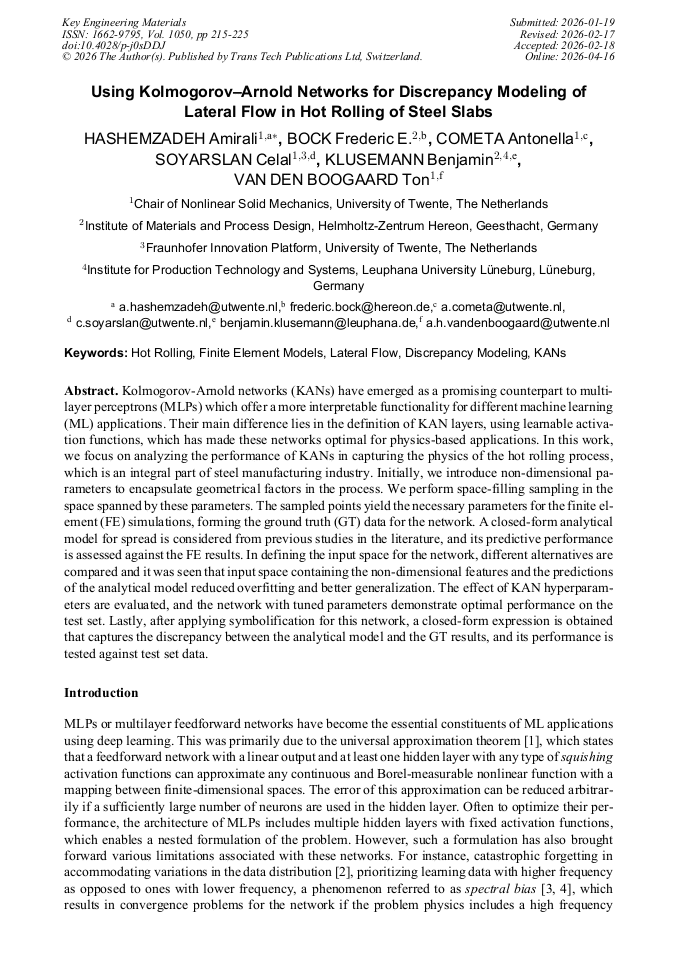 Key Engineering Materials
ISSN: 1662-9795, Vol. 1050, pp 215-225
doi:10.4028/p-j0sDDJ
© 2026 The Author(s). Published by Trans Tech Publications Ltd, Switzerland.

Submitted: 2026-01-19
Revised: 2026-02-17
Accepted: 2026-02-18
Online: 2026-04-16

Using Kolmogorov–Arnold Networks for Discrepancy Modeling of Lateral Flow in Hot Rolling of Steel Slabs

HASHEMZADEH Amirali$^{1,a*}$, BOCK Frederic E.$^{2,b}$, COMETA Antonella$^{1,c}$, SOYARSLAN Celal$^{1,3,d}$, KLUSEMANN Benjamin$^{2,4,e}$, VAN DEN BOOGAARD Ton$^{1,f}$

$^{1}$Chair of Nonlinear Solid Mechanics, University of Twente, The Netherlands

$^{2}$Institute of Materials and Process Design, Helmholtz-Zentrum Hereon, Geesthacht, Germany

$^{3}$Fraunhofer Innovation Platform, University of Twente, The Netherlands

$^{4}$Institute for Production Technology and Systems, Leuphana University Lüneburg, Lüneburg, Germany

$^{a}$ a.hashemzadeh@utwente.nl,$^{b}$ frederic.bock@hereon.de,$^{c}$ a.cometa@utwente.nl, $^{d}$ c.soyarslan@utwente.nl,$^{e}$ benjamin.klusemann@leuphana.de,$^{f}$ a.h.vandenboogaard@utwente.nl

Keywords: Hot Rolling, Finite Element Models, Lateral Flow, Discrepancy Modeling, KANs

Abstract. Kolmogorov-Arnold networks (KANs) have emerged as a promising counterpart to multilayer perceptrons (MLPs) which offer a more interpretable functionality for different machine learning (ML) applications. Their main difference lies in the definition of KAN layers, using learnable activation functions, which has made these networks optimal for physics-based applications. In this work, we focus on analyzing the performance of KANs in capturing the physics of the hot rolling process, which is an integral part of steel manufacturing industry. Initially, we introduce non-dimensional parameters to encapsulate geometrical factors in the process. We perform space-filling sampling in the space spanned by these parameters. The sampled points yield the necessary parameters for the finite element (FE) simulations, forming the ground truth (GT) data for the network. A closed-form analytical model for spread is considered from previous studies in the literature, and its predictive performance is assessed against the FE results. In defining the input space for the network, different alternatives are compared and it was seen that input space containing the non-dimensional features and the predictions of the analytical model reduced overfitting and better generalization. The effect of KAN hyperparameters are evaluated, and the network with tuned parameters demonstrate optimal performance on the test set. Lastly, after applying symbolification for this network, a closed-form expression is obtained that captures the discrepancy between the analytical model and the GT results, and its performance is tested against test set data.

Introduction

MLPs or multilayer feedforward networks have become the essential constituents of ML applications using deep learning. This was primarily due to the universal approximation theorem [1], which states that a feedforward network with a linear output and at least one hidden layer with any type of squishing activation functions can approximate any continuous and Borel-measurable nonlinear function with a mapping between finite-dimensional spaces. The error of this approximation can be reduced arbitrarily if a sufficiently large number of neurons are used in the hidden layer. Often to optimize their performance, the architecture of MLPs includes multiple hidden layers with fixed activation functions, which enables a nested formulation of the problem. However, such a formulation has also brought forward various limitations associated with these networks. For instance, catastrophic forgetting in accommodating variations in the data distribution [2], prioritizing learning data with higher frequency as opposed to ones with lower frequency, a phenomenon referred to as spectral bias [3, 4], which results in convergence problems for the network if the problem physics includes a high frequency